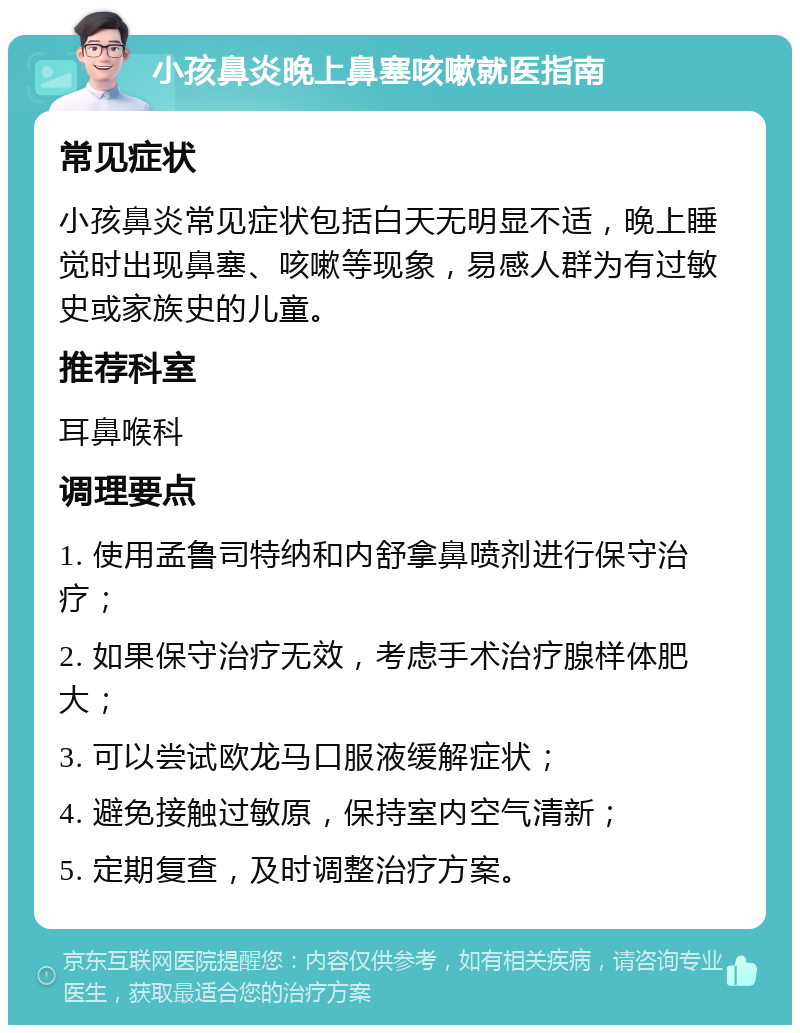 小孩鼻炎晚上鼻塞咳嗽就医指南

常见症状

小孩鼻炎常见症状包括白天无明显不适，晚上睡觉时出现鼻塞、咳嗽等现象，易感人群为有过敏史或家族史的儿童。

推荐科室

耳鼻喉科

调理要点

1. 使用孟鲁司特纳和内舒拿鼻喷剂进行保守治疗；

2. 如果保守治疗无效，考虑手术治疗腺样体肥大；

3. 可以尝试欧龙马口服液缓解症状；

4. 避免接触过敏原，保持室内空气清新；

5. 定期复查，及时调整治疗方案。

京东互联网医院提醒您：内容仅供参考，如有相关疾病，请咨询专业医生，获取最适合您的治疗方案